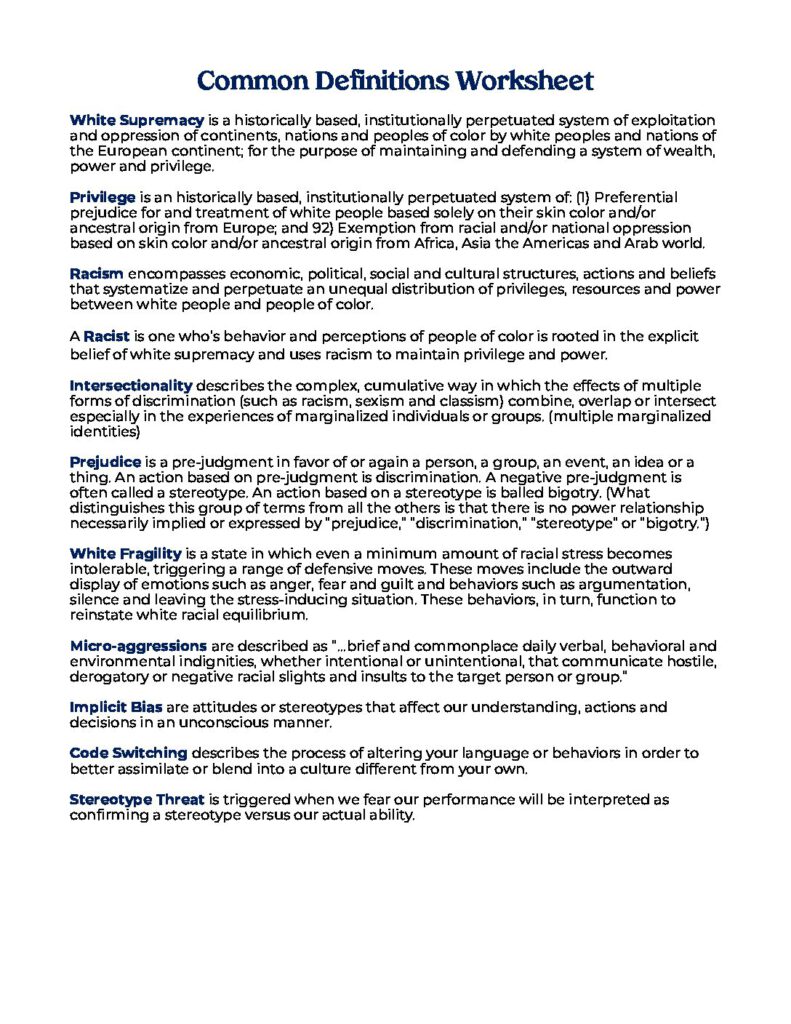 Common Definitions Worksheet

White Supremacy is a historically based, institutionally perpetuated system of exploitation and oppression of continents, nations and peoples of color by white peoples and nations of the European continent; for the purpose of maintaining and defending a system of wealth, power and privilege.

Privilege is an historically based, institutionally perpetuated system of: (1) Preferential prejudice for and treatment of white people based solely on their skin color and/or ancestral origin from Europe; and 92) Exemption from racial and/or national oppression based on skin color and/or ancestral origin from Africa, Asia the Americas and Arab world.

Racism encompasses economic, political, social and cultural structures, actions and beliefs that systematize and perpetuate an unequal distribution of privileges, resources and power between white people and people of color.

A Racist is one who's behavior and perceptions of people of color is rooted in the explicit belief of white supremacy and uses racism to maintain privilege and power.

Intersectionality describes the complex, cumulative way in which the effects of multiple forms of discrimination (such as racism, sexism and classism) combine, overlap or intersect especially in the experiences of marginalized individuals or groups. (multiple marginalized identities)

Prejudice is a pre-judgment in favor of or again a person, a group, an event, an idea or a thing. An action based on pre-judgment is discrimination. A negative pre-judgment is often called a stereotype. An action based on a stereotype is balled bigotry. (What distinguishes this group of terms from all the others is that there is no power relationship necessarily implied or expressed by "prejudice," "discrimination," "stereotype" or "bigotry.")

White Fragility is a state in which even a minimum amount of racial stress becomes intolerable, triggering a range of defensive moves. These moves include the outward display of emotions such as anger, fear and guilt and behaviors such as argumentation, silence and leaving the stress-inducing situation. These behaviors, in turn, function to reinstate white racial equilibrium.

Micro-aggressions are described as "...brief and commonplace daily verbal, behavioral and environmental indignities, whether intentional or unintentional, that communicate hostile, derogatory or negative racial slights and insults to the target person or group."

Implicit Bias are attitudes or stereotypes that affect our understanding, actions and decisions in an unconscious manner.

Code Switching describes the process of altering your language or behaviors in order to better assimilate or blend into a culture different from your own.

Stereotype Threat is triggered when we fear our performance will be interpreted as confirming a stereotype versus our actual ability.